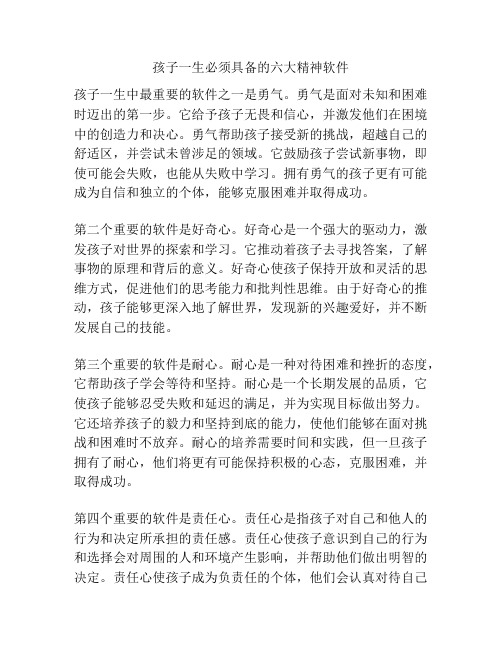 孩子一生必须具备的六大精神软件

孩子一生中最重要的软件之一是勇气。勇气是面对未知和困难时迈出的第一步。它给予孩子无畏和信心，并激发他们在困境中的创造力和决心。勇气帮助孩子接受新的挑战，超越自己的舒适区，并尝试未曾涉足的领域。它鼓励孩子尝试新事物，即使可能会失败，也能从失败中学习。拥有勇气的孩子更有可能成为自信和独立的个体，能够克服困难并取得成功。

第二个重要的软件是好奇心。好奇心是一个强大的驱动力，激发孩子对世界的探索和学习。它推动着孩子去寻找答案，了解事物的原理和背后的意义。好奇心使孩子保持开放和灵活的思维方式，促进他们的思考能力和批判性思维。由于好奇心的推动，孩子能够更深入地了解世界，发现新的兴趣爱好，并不断发展自己的技能。

第三个重要的软件是耐心。耐心是一种对待困难和挫折的态度，它帮助孩子学会等待和坚持。耐心是一个长期发展的品质，它使孩子能够忍受失败和延迟的满足，并为实现目标做出努力。它还培养孩子的毅力和坚持到底的能力，使他们能够在面对挑战和困难时不放弃。耐心的培养需要时间和实践，但一旦孩子拥有了耐心，他们将更有可能保持积极的心态，克服困难，并取得成功。

第四个重要的软件是责任心。责任心是指孩子对自己和他人的行为和决定所承担的责任感。责任心使孩子意识到自己的行为和选择会对周围的人和环境产生影响，并帮助他们做出明智的决定。责任心使孩子成为负责任的个体，他们会认真对待自己